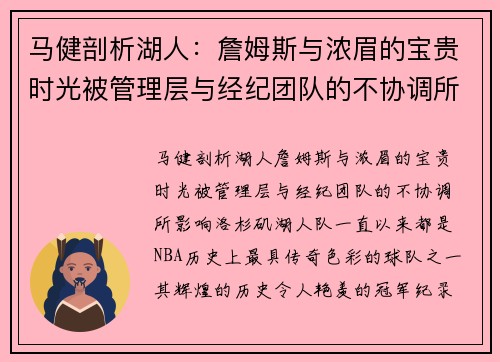 马健剖析湖人：詹姆斯与浓眉的宝贵时光被管理层与经纪团队的不协调所

马健剖析湖人詹姆斯与浓眉的宝贵时光被管理层与经纪团队的不协调所影响洛杉矶湖人队一直以来都是NBA历史上最具传奇色彩的球队之一其辉煌的历史令人艳羡的冠军纪录